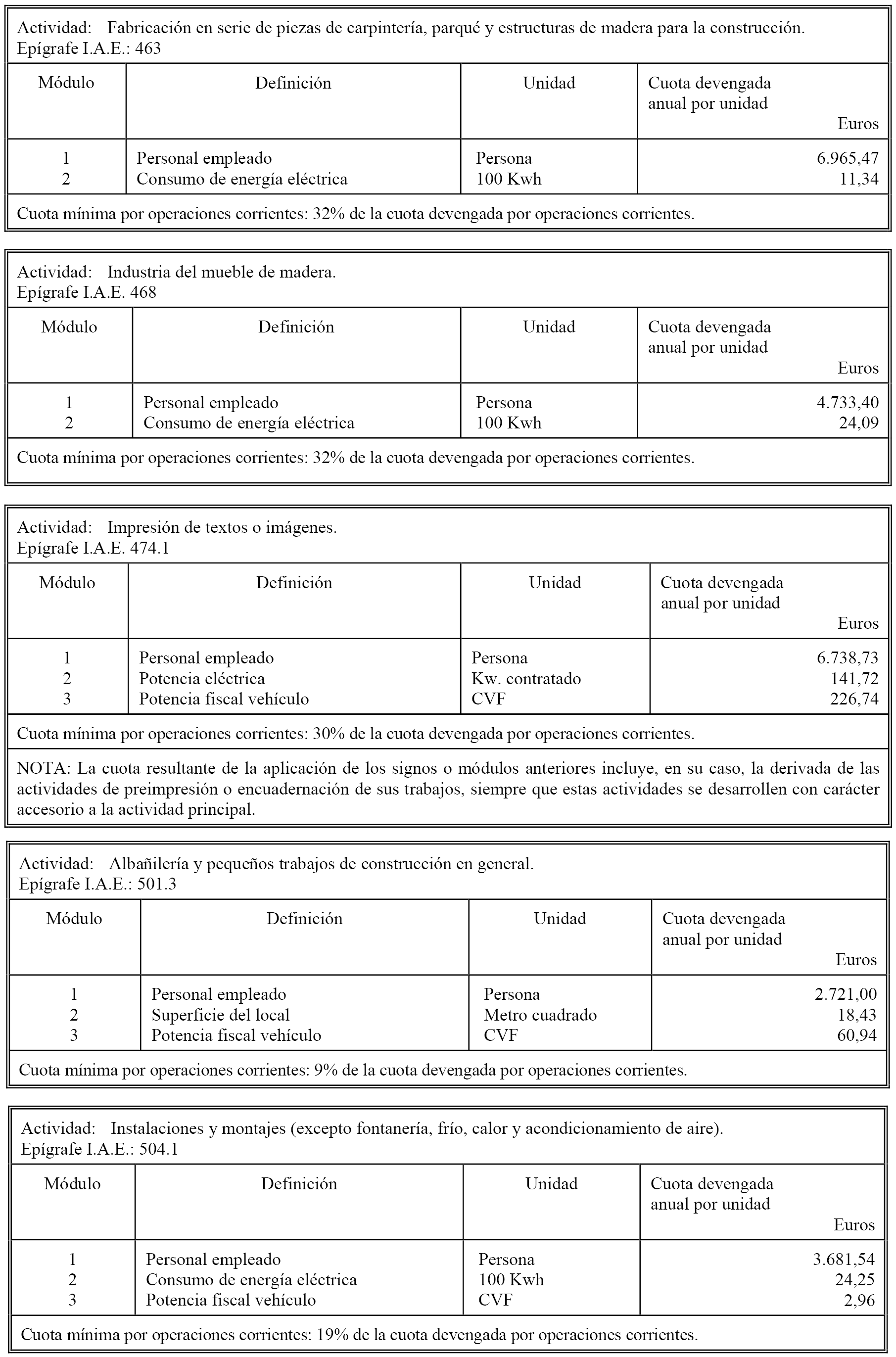 Actividad: Fabricación en serie de piezas de carpintería, parqué y estructuras de madera para la construcción.
Epígrafe I.A.E.: 463

| Módulo | Definición | Unidad | Cuota devengada anual por unidad Euros |
|---|---|---|---|
| 1 | Personal empleado | Persona | 6.965,47 |
| 2 | Consumo de energía eléctrica | 100 Kwh | 11,34 |

Cuota mínima por operaciones corrientes: 32% de la cuota devengada por operaciones corrientes.

Actividad: Industria del mueble de madera.
Epígrafe I.A.E. 468

| Módulo | Definición | Unidad | Cuota devengada anual por unidad Euros |
|---|---|---|---|
| 1 | Personal empleado | Persona | 4.733,40 |
| 2 | Consumo de energía eléctrica | 100 Kwh | 24,09 |

Cuota mínima por operaciones corrientes: 32% de la cuota devengada por operaciones corrientes.

Actividad: Impresión de textos o imágenes.
Epígrafe I.A.E. 474.1

| Módulo | Definición | Unidad | Cuota devengada anual por unidad Euros |
|---|---|---|---|
| 1 | Personal empleado | Persona | 6.738,73 |
| 2 | Potencia eléctrica | Kw. contratado | 141,72 |
| 3 | Potencia fiscal vehículo | CVF | 226,74 |

Cuota mínima por operaciones corrientes: 30% de la cuota devengada por operaciones corrientes.

NOTA: La cuota resultante de la aplicación de los signos o módulos anteriores incluye, en su caso, la derivada de las actividades de preimpresión o encuadernación de sus trabajos, siempre que estas actividades se desarrollen con carácter accesorio a la actividad principal.

Actividad: Albañilería y pequeños trabajos de construcción en general.
Epígrafe I.A.E.: 501.3

| Módulo | Definición | Unidad | Cuota devengada anual por unidad Euros |
|---|---|---|---|
| 1 | Personal empleado | Persona | 2.721,00 |
| 2 | Superficie del local | Metro cuadrado | 18,43 |
| 3 | Potencia fiscal vehículo | CVF | 60,94 |

Cuota mínima por operaciones corrientes: 9% de la cuota devengada por operaciones corrientes.

Actividad: Instalaciones y montajes (excepto fontanería, frío, calor y acondicionamiento de aire).
Epígrafe I.A.E.: 504.1

| Módulo | Definición | Unidad | Cuota devengada anual por unidad Euros |
|---|---|---|---|
| 1 | Personal empleado | Persona | 3.681,54 |
| 2 | Consumo de energía eléctrica | 100 Kwh | 24,25 |
| 3 | Potencia fiscal vehículo | CVF | 2,96 |

Cuota mínima por operaciones corrientes: 19% de la cuota devengada por operaciones corrientes.